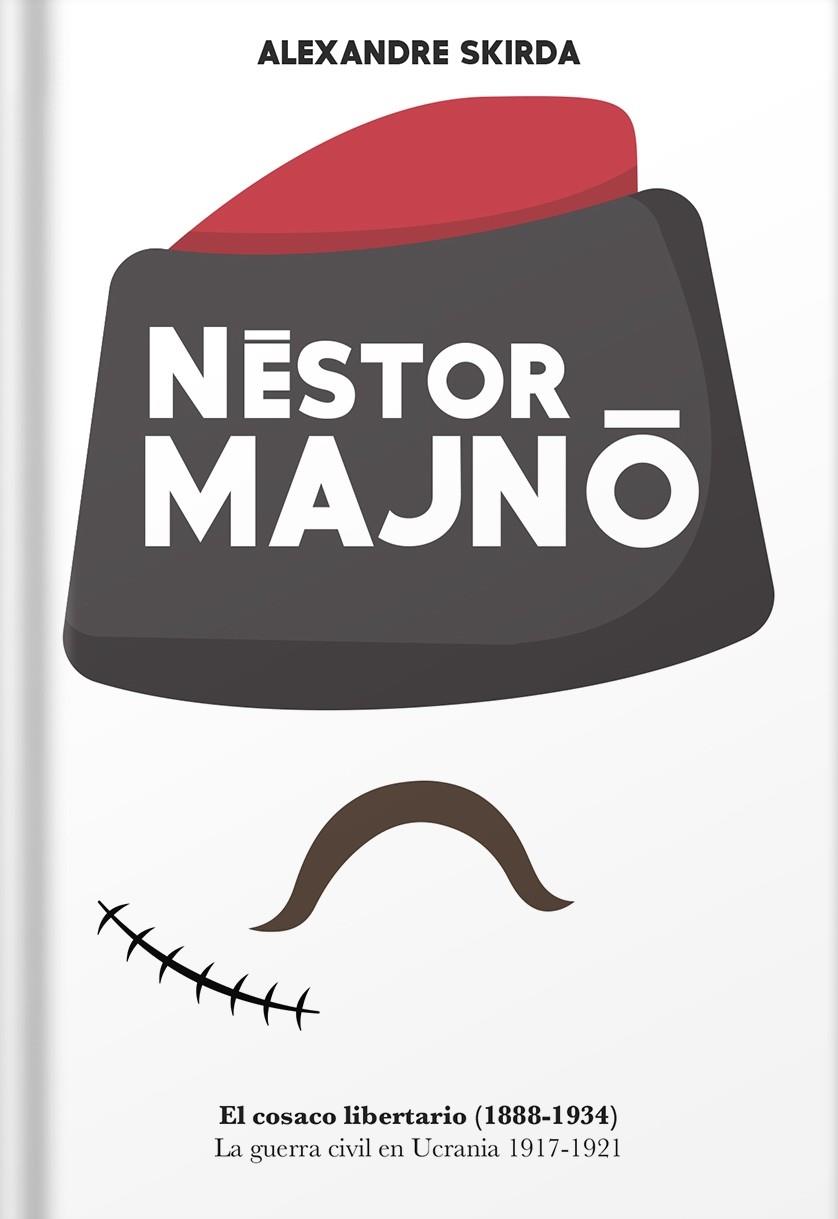 ALEXANDRE SKIRDA

NĒSTOR MAJNŌ

El cosaco libertario (1888-1934)
La guerra civil en Ucrania 1917-1921